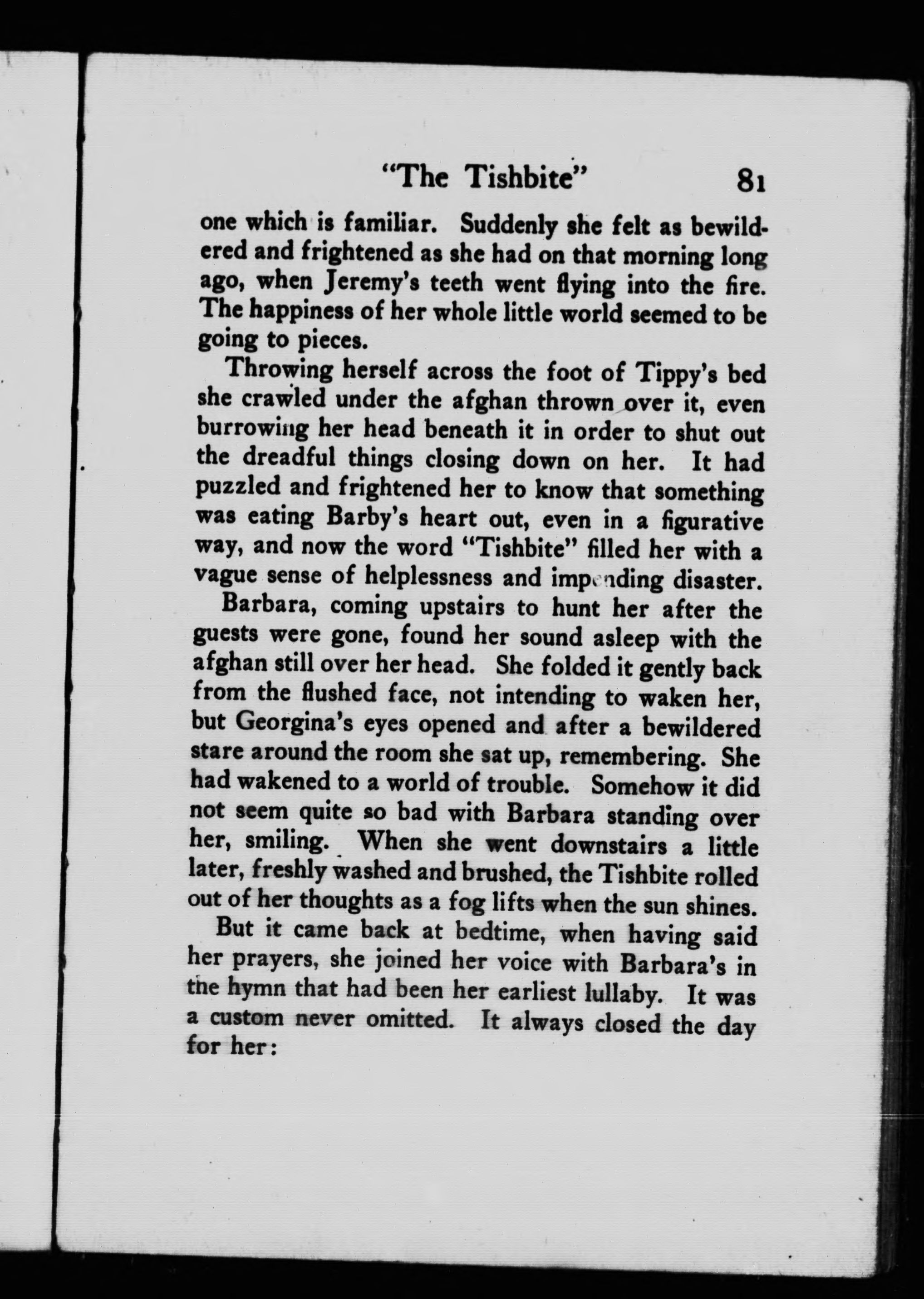 "The Tishbite" 81

one which is familiar. Suddenly she felt as bewildered and frightened as she had on that morning long ago, when Jeremy's teeth went flying into the fire. The happiness of her whole little world seemed to be going to pieces.

Throwing herself across the foot of Tippy's bed she crawled under the afghan thrown over it, even burrowing her head beneath it in order to shut out the dreadful things closing down on her. It had puzzled and frightened her to know that something was eating Barby's heart out, even in a figurative way, and now the word "Tishbite" filled her with a vague sense of helplessness and impending disaster.

Barbara, coming upstairs to hunt her after the guests were gone, found her sound asleep with the afghan still over her head. She folded it gently back from the flushed face, not intending to waken her, but Georgina's eyes opened and after a bewildered stare around the room she sat up, remembering. She had wakened to a world of trouble. Somehow it did not seem quite so bad with Barbara standing over her, smiling. When she went downstairs a little later, freshly washed and brushed, the Tishbite rolled out of her thoughts as a fog lifts when the sun shines.

But it came back at bedtime, when having said her prayers, she joined her voice with Barbara's in the hymn that had been her earliest lullaby. It was a custom never omitted. It always closed the day for her: